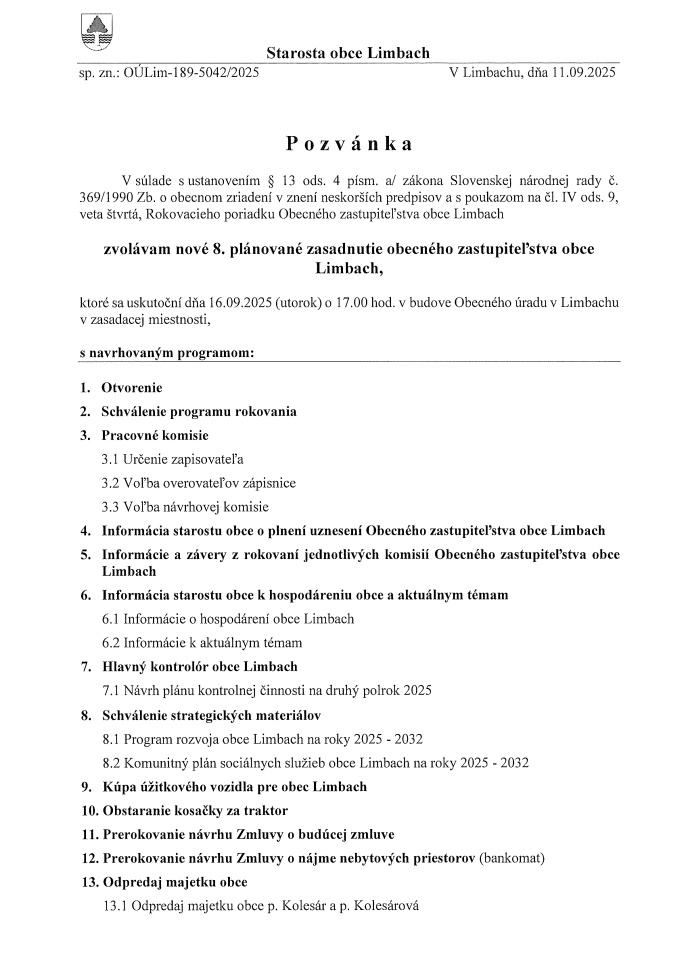 Starosta obce Limbach

sp. zn.: OÚLim-189-5042/2025 V Limbachu, dňa 11.09.2025

Pozvánka

V súlade s ustanovením § 13 ods. 4 písm. a/ zákona Slovenskej národnej rady č. 369/1990 Zb. o obecnom zriadení v znení neskorších predpisov a s poukazom na čl. IV ods. 9, veta štvrtá, Rokovacieho poriadku Obecného zastupiteľstva obce Limbach

zvolávam nové 8. plánované zasadnutie obecného zastupiteľstva obce Limbach,

ktoré sa uskutoční dňa 16.09.2025 (utorok) o 17.00 hod. v budove Obecného úradu v Limbachu v zasadacej miestnosti,

s navrhovaným programom:

1. Otvorenie
2. Schválenie programu rokovania
3. Pracovné komisie
3.1 Určenie zapisovateľa
3.2 Voľba overovateľov zápisnice
3.3 Voľba návrhovej komisie
4. Informácia starostu obce o plnení uznesení Obecného zastupiteľstva obce Limbach
5. Informácie a závery z rokovaní jednotlivých komisií Obecného zastupiteľstva obce Limbach
6. Informácia starostu obce k hospodáreniu obce a aktuálnym témam
6.1 Informácie o hospodárení obce Limbach
6.2 Informácie k aktuálnym témam
7. Hlavný kontrolór obce Limbach
7.1 Návrh plánu kontrolnej činnosti na druhý polrok 2025
8. Schválenie strategických materiálov
8.1 Program rozvoja obce Limbach na roky 2025 - 2032
8.2 Komunitný plán sociálnych služieb obce Limbach na roky 2025 - 2032
9. Kúpa úžitkového vozidla pre obec Limbach
10. Obstaranie kosačky za traktor
11. Prerokovanie návrhu Zmluvy o budúcej zmluve
12. Prerokovanie návrhu Zmluvy o nájme nebytových priestorov (bankomat)
13. Odpredaj majetku obce
13.1 Odpredaj majetku obce p. Kolesár a p. Kolesárová